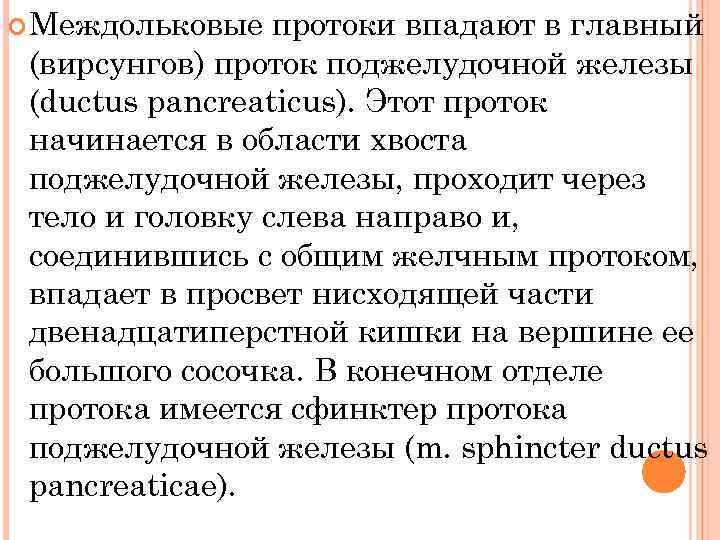 Междольковые протоки впадают в главный (вирсунгов) проток поджелудочной железы (ductus pancreaticus). Этот проток начинается в области хвоста поджелудочной железы, проходит через тело и головку слева направо и, соединившись с общим желчным протоком, впадает в просвет нисходящей части двенадцатиперстной кишки на вершине ее большого сосочка. В конечном отделе протока имеется сфинктер протока поджелудочной железы (m. sphincter ductus pancreaticae).